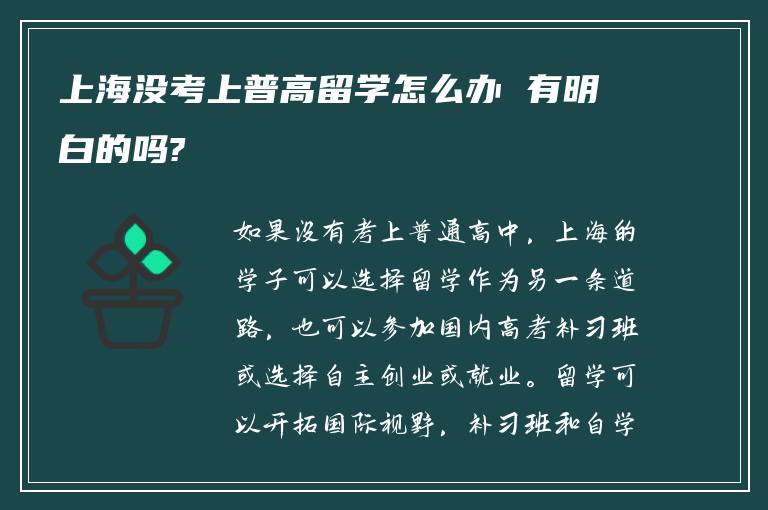 上海没考上普高留学怎么办 有明白的吗?

如果没有考上普通高中，上海的学子可以选择留学作为另一条道路，也可以参加国内高考补习班或选择自主创业或就业。留学可以开拓国际视野，补习班和自学